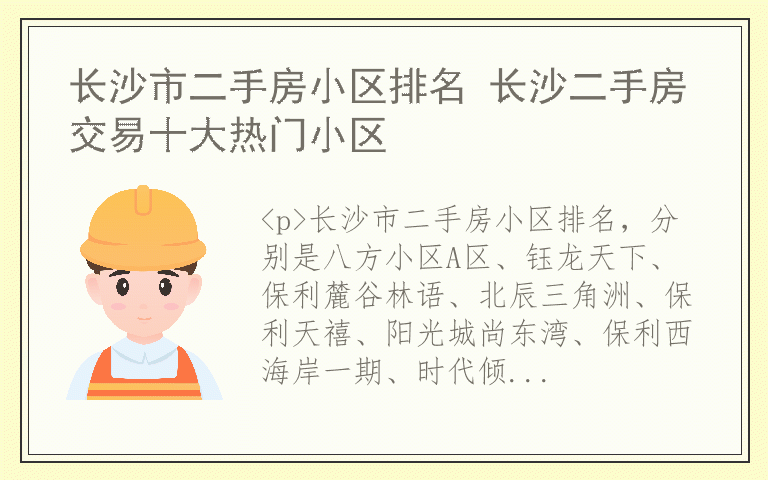 长沙市二手房小区排名 长沙二手房交易十大热门小区

<p>长沙市二手房小区排名，分别是八方小区A区、钰龙天下、保利麓谷林语、北辰三角洲、保利天禧、阳光城尚东湾、保利西海岸一期、时代倾...